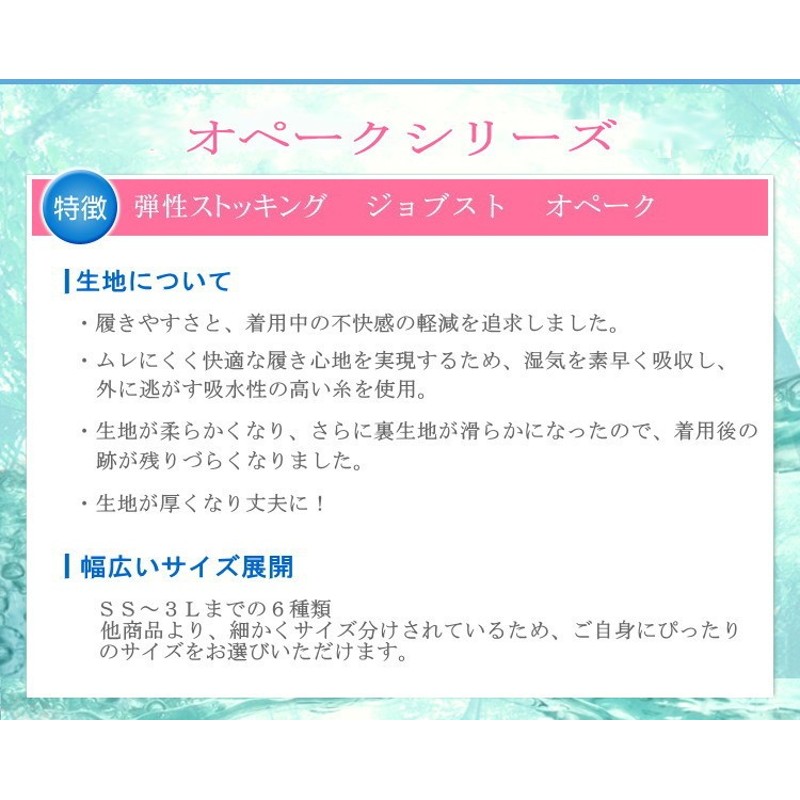 オペークシリーズ

特徴　弾性ストッキング　ジョブスト　オペーク

生地について

・履きやすさと、着用中の不快感の軽減を追求しました。

・ムレにくく快適な履き心地を実現するため、湿気を素早く吸収し、外に逃がす吸水性の高い糸を使用。

・生地が柔らかくなり、さらに裏生地が滑らかになったので、着用後の跡が残りづらくなりました。

・生地が厚くなり丈夫に！

幅広いサイズ展開

ＳＳ～３Ｌまでの６種類
他商品より、細かくサイズ分けされているため、ご自身にぴったりのサイズをお選びいただけます。